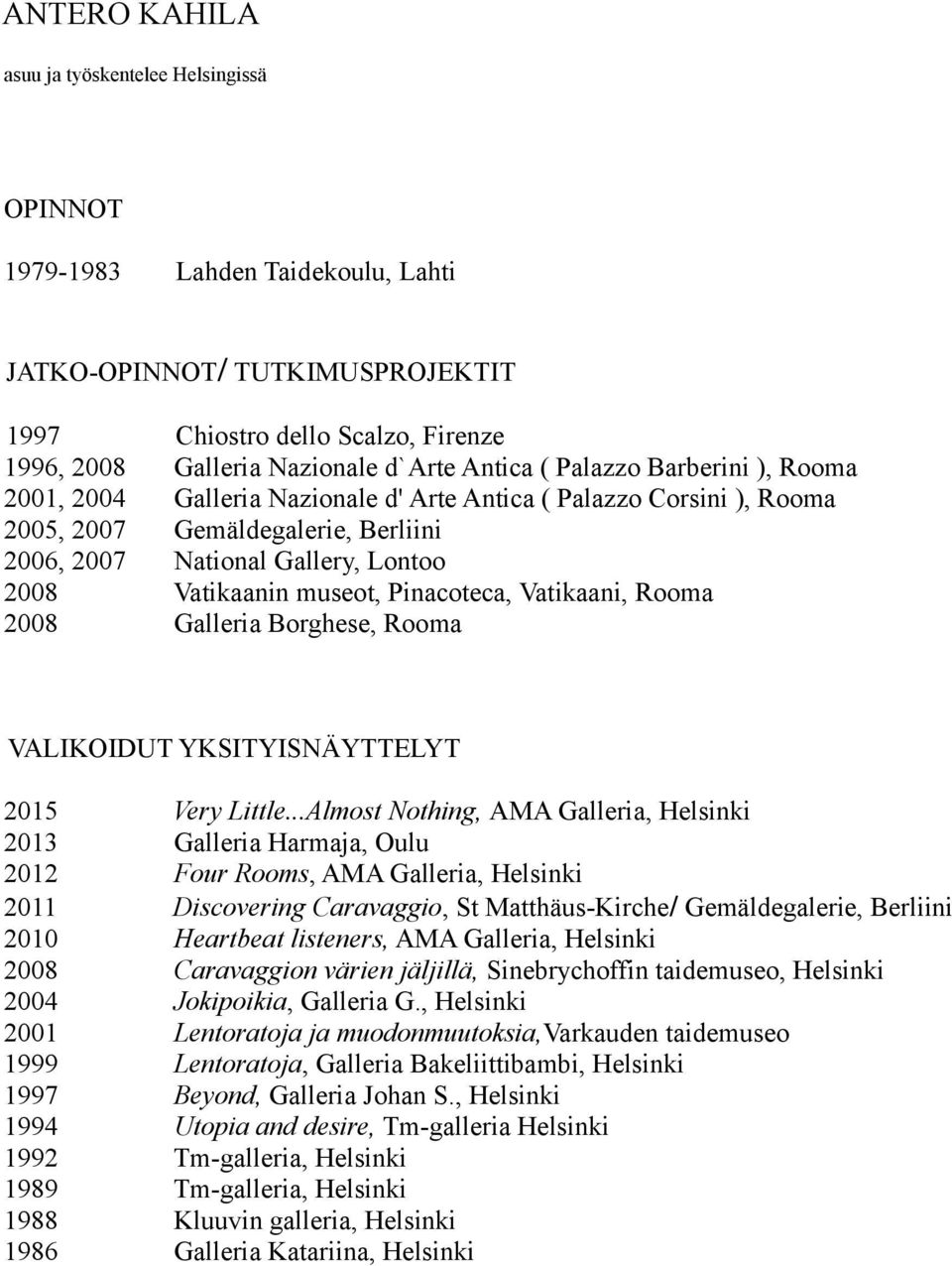 ANTERO KAHILA

asuu ja työskentelee Helsingissä

OPINNOT

1979-1983 Lahden Taidekoulu, Lahti

JATKO-OPINNOT/ TUTKIMUSPROJEKTIT

1997 Chiostro dello Scalzo, Firenze
1996, 2008 Galleria Nazionale d`Arte Antica ( Palazzo Barberini ), Rooma
2001, 2004 Galleria Nazionale d' Arte Antica ( Palazzo Corsini ), Rooma
2005, 2007 Gemäldegalerie, Berliini
2006, 2007 National Gallery, Lontoo
2008 Vatikaanin museot, Pinacoteca, Vatikaani, Rooma
2008 Galleria Borghese, Rooma

VALIKOIDUT YKSITYISNÄYTTELYT

2015 Very Little...Almost Nothing, AMA Galleria, Helsinki
2013 Galleria Harmaja, Oulu
2012 Four Rooms, AMA Galleria, Helsinki
2011 Discovering Caravaggio, St Matthäus-Kirche/ Gemäldegalerie, Berliini
2010 Heartbeat listeners, AMA Galleria, Helsinki
2008 Caravaggion värien jäljillä, Sinebrychoffin taidemuseo, Helsinki
2004 Jokipoikia, Galleria G., Helsinki
2001 Lentoratoja ja muodonmuutoksia,Varkauden taidemuseo
1999 Lentoratoja, Galleria Bakeliittibambi, Helsinki
1997 Beyond, Galleria Johan S., Helsinki
1994 Utopia and desire, Tm-galleria Helsinki
1992 Tm-galleria, Helsinki
1989 Tm-galleria, Helsinki
1988 Kluuvin galleria, Helsinki
1986 Galleria Katariina, Helsinki